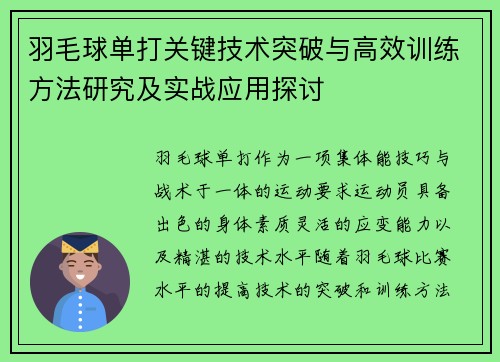 羽毛球单打关键技术突破与高效训练方法研究及实战应用探讨

羽毛球单打作为一项集体能技巧与战术于一体的运动要求运动员具备出色的身体素质灵活的应变能力以及精湛的技术水平随着羽毛球比赛水平的提高技术的突破和训练方法